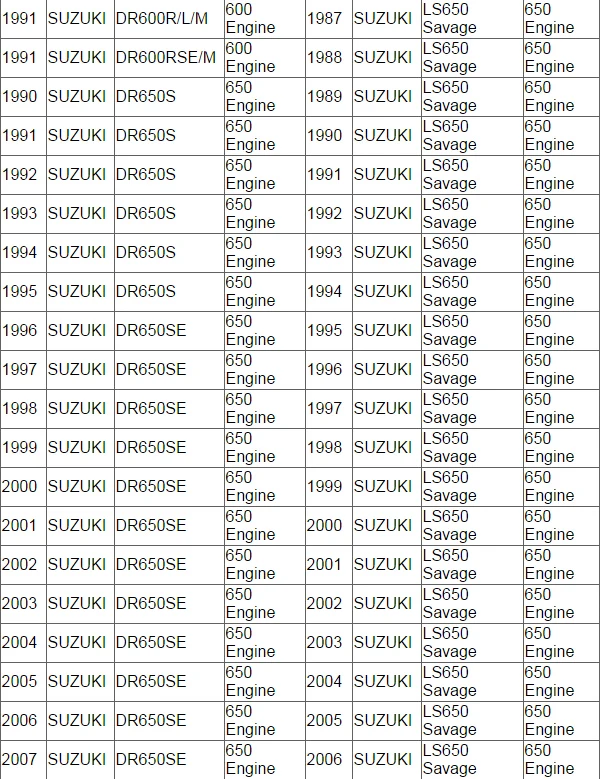 | 1991 | SUZUKI | DR600R/L/M | 600 Engine | 1987 | SUZUKI | LS650 Savage | 650 Engine |
|---|---|---|---|---|---|---|---|
| 1991 | SUZUKI | DR600RSE/M | 600 Engine | 1988 | SUZUKI | LS650 Savage | 650 Engine |
| 1990 | SUZUKI | DR650S | 650 Engine | 1989 | SUZUKI | LS650 Savage | 650 Engine |
| 1991 | SUZUKI | DR650S | 650 Engine | 1990 | SUZUKI | LS650 Savage | 650 Engine |
| 1992 | SUZUKI | DR650S | 650 Engine | 1991 | SUZUKI | LS650 Savage | 650 Engine |
| 1993 | SUZUKI | DR650S | 650 Engine | 1992 | SUZUKI | LS650 Savage | 650 Engine |
| 1994 | SUZUKI | DR650S | 650 Engine | 1993 | SUZUKI | LS650 Savage | 650 Engine |
| 1995 | SUZUKI | DR650S | 650 Engine | 1994 | SUZUKI | LS650 Savage | 650 Engine |
| 1996 | SUZUKI | DR650SE | 650 Engine | 1995 | SUZUKI | LS650 Savage | 650 Engine |
| 1997 | SUZUKI | DR650SE | 650 Engine | 1996 | SUZUKI | LS650 Savage | 650 Engine |
| 1998 | SUZUKI | DR650SE | 650 Engine | 1997 | SUZUKI | LS650 Savage | 650 Engine |
| 1999 | SUZUKI | DR650SE | 650 Engine | 1998 | SUZUKI | LS650 Savage | 650 Engine |
| 2000 | SUZUKI | DR650SE | 650 Engine | 1999 | SUZUKI | LS650 Savage | 650 Engine |
| 2001 | SUZUKI | DR650SE | 650 Engine | 2000 | SUZUKI | LS650 Savage | 650 Engine |
| 2002 | SUZUKI | DR650SE | 650 Engine | 2001 | SUZUKI | LS650 Savage | 650 Engine |
| 2003 | SUZUKI | DR650SE | 650 Engine | 2002 | SUZUKI | LS650 Savage | 650 Engine |
| 2004 | SUZUKI | DR650SE | 650 Engine | 2003 | SUZUKI | LS650 Savage | 650 Engine |
| 2005 | SUZUKI | DR650SE | 650 Engine | 2004 | SUZUKI | LS650 Savage | 650 Engine |
| 2006 | SUZUKI | DR650SE | 650 Engine | 2005 | SUZUKI | LS650 Savage | 650 Engine |
| 2007 | SUZUKI | DR650SE | 650 Engine | 2006 | SUZUKI | LS650 Savage | 650 Engine |